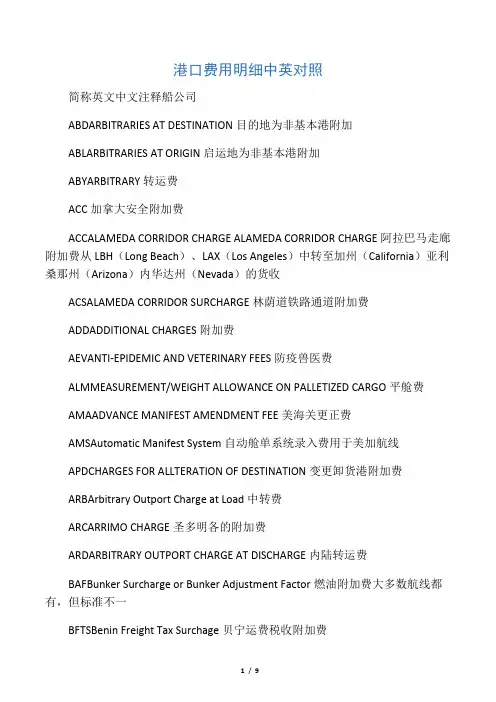 港口费用明细中英对照

简称英文中文注释船公司

ABDARBITRARIES AT DESTINATION 目的地为非基本港附加

ABLARBITRARIES AT ORIGIN 启运地为非基本港附加

ABYARBITRARY 转运费

ACC 加拿大安全附加费

ACCALAMEDA CORRIDOR CHARGE ALAMEDA CORRIDOR CHARGE 阿拉巴马走廊附加费从 LBH（Long Beach）、LAX（Los Angeles）中转至加州（California）亚利桑那州（Arizona）内华达州（Nevada）的货收

ACSALAMEDA CORRIDOR SURCHARGE 林荫道铁路通道附加费

ADDADDITIONAL CHARGES 附加费

AEVANTI-EPIDEMIC AND VETERINARY FEES 防疫兽医费

ALMMEASUREMENT/WEIGHT ALLOWANCE ON PALLETIZED CARGO 平舱费

AMAADVANCE MANIFEST AMENDMENT FEE 美海关更正费

AMSAutomatic Manifest System 自动舱单系统录入费用于美加航线

APDCHARGES FOR ALLTERATION OF DESTINATION 变更卸货港附加费

ARBArbitrary Outport Charge at Load 中转费

ARCARRIMO CHARGE 圣多明各的附加费

ARDARBITRARY OUTPORT CHARGE AT DISCHARGE 内陆转运费

BAFBunker Surcharge or Bunker Adjustment Factor 燃油附加费大多数航线都有，但标准不一

BFTSBenin Freight Tax Surchage 贝宁运费税收附加费

1 / 9